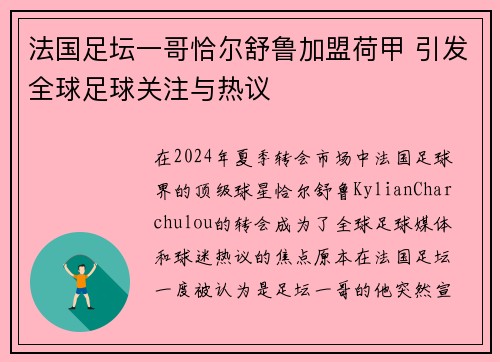 法国足坛一哥恰尔舒鲁加盟荷甲 引发全球足球关注与热议

在2024年夏季转会市场中法国足球界的顶级球星恰尔舒鲁KylianCharchulou的转会成为了全球足球媒体和球迷热议的焦点原本在法国足坛一度被认为是足坛一哥的他突然宣